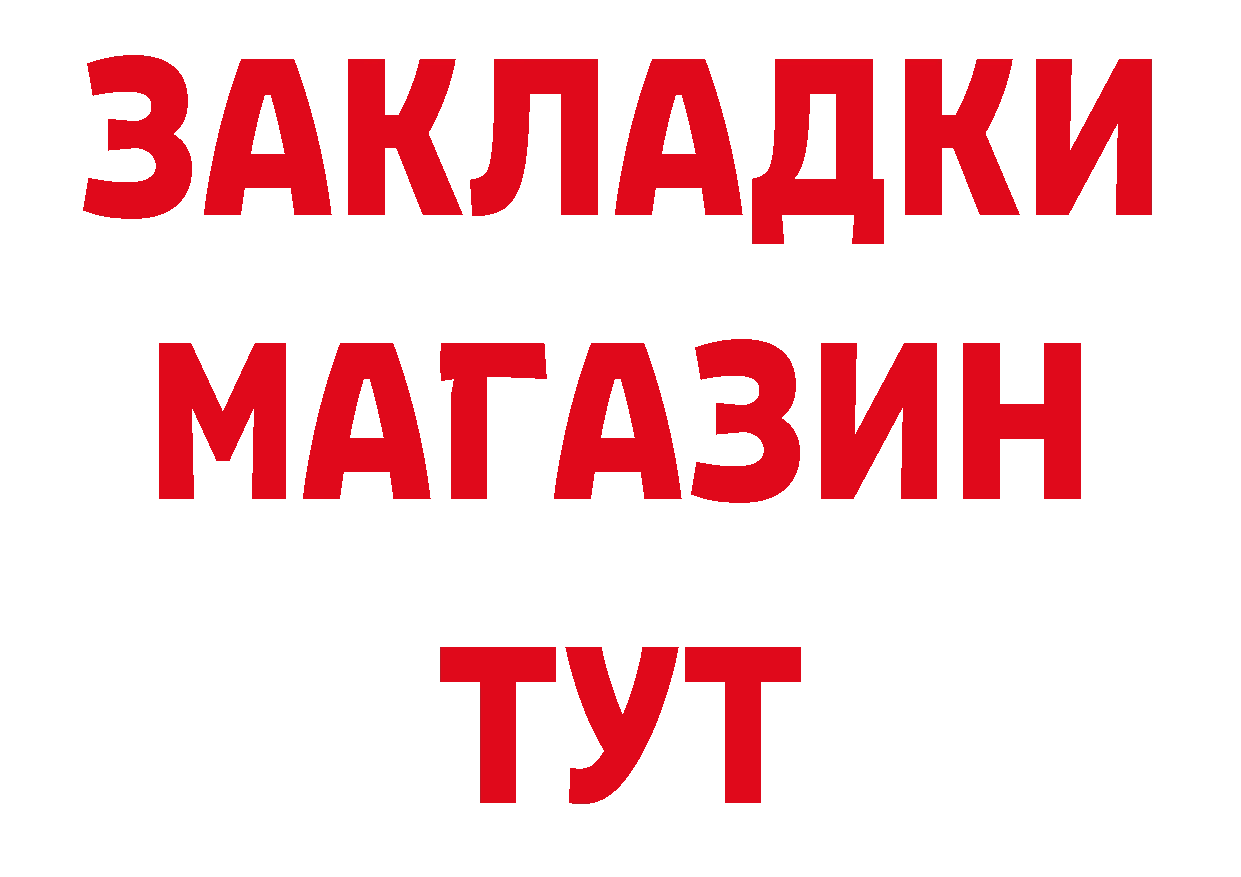 ЗАКЛАДКИ
МАГАЗИН
ТУТ